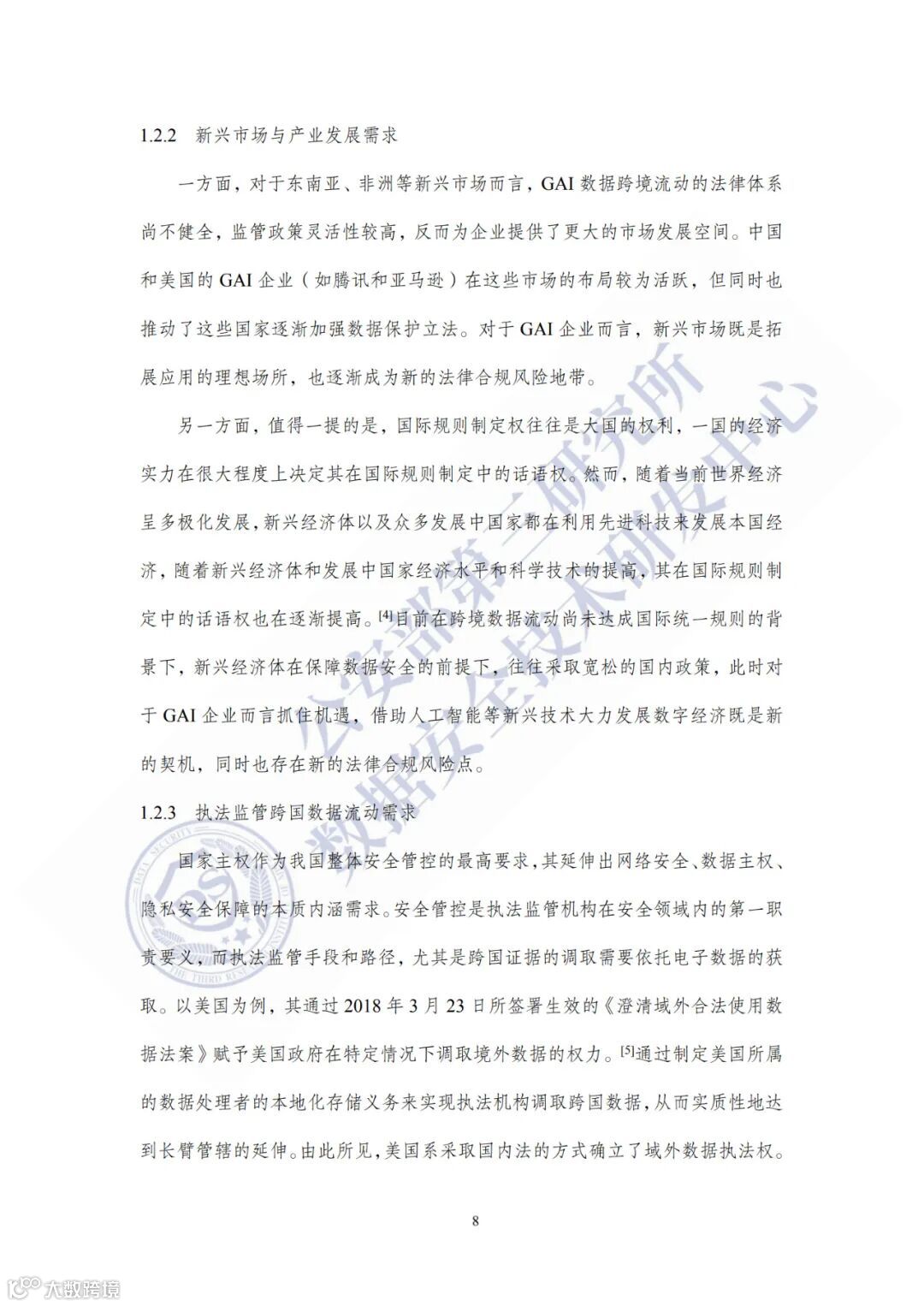 1.2.2 新兴市场与产业发展需求

一方面，对于东南亚、非洲等新兴市场而言，GAI 数据跨境流动的法律体系尚不健全，监管政策灵活性较高，反而为企业提供了更大的市场发展空间。中国和美国的 GAI 企业（如腾讯和亚马逊）在这些市场的布局较为活跃，但同时也推动了这些国家逐渐加强数据保护立法。对于 GAI 企业而言，新兴市场既是拓展应用的理想场所，也逐渐成为新的法律合规风险地带。

另一方面，值得一提的是，国际规则制定权往往是大国的权利，一国的经济实力在很大程度上决定其在国际规则制定中的话语权。然而，随着当前世界经济呈多极化发展，新兴经济体以及众多发展中国家都在利用先进科技来发展本国经济，随着新兴经济体和发展中国家经济水平和科学技术的提高，其在国际规则制定中的话语权也在逐渐提高。[4]目前在跨境数据流动尚未达成国际统一规则的背景下，新兴经济体在保障数据安全的前提下，往往采取宽松的国内政策，此时对于 GAI 企业而言抓住机遇，借助人工智能等新兴技术大力发展数字经济既是新的契机，同时也存在新的法律合规风险点。

1.2.3 执法监管跨国数据流动需求

国家主权作为我国整体安全管控的最高要求，其延伸出网络安全、数据主权、隐私安全保障的本质内涵需求。安全管控是执法监管机构在安全领域内的第一职责要义，而执法监管手段和路径，尤其是跨国证据的调取需要依托电子数据的获取。以美国为例，其通过 2018 年 3 月 23 日所签署生效的《澄清域外合法使用数据法案》赋予美国政府在特定情况下调取境外数据的权力。[5]通过制定美国所属的数据处理者的本地化存储义务来实现执法机构调取跨国数据，从而实质性地达到长臂管辖的延伸。由此所见，美国系采取国内法的方式确立了域外数据执法权。

8

公安部第三研究所
数据安全技术研发中心

大数跨境